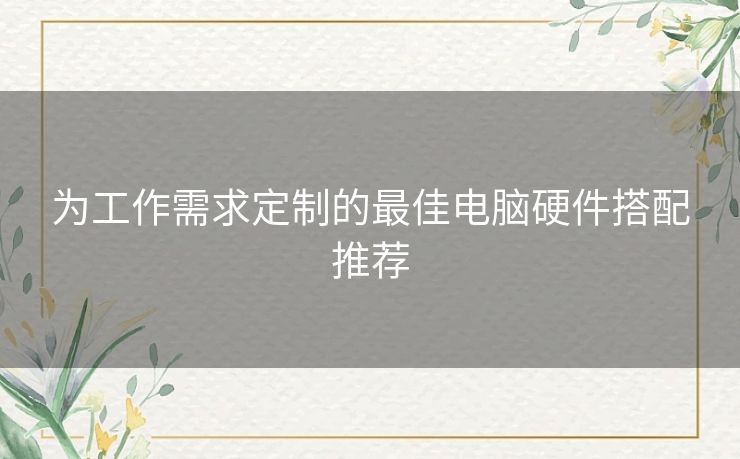 为工作需求定制的最佳电脑硬件搭配推荐